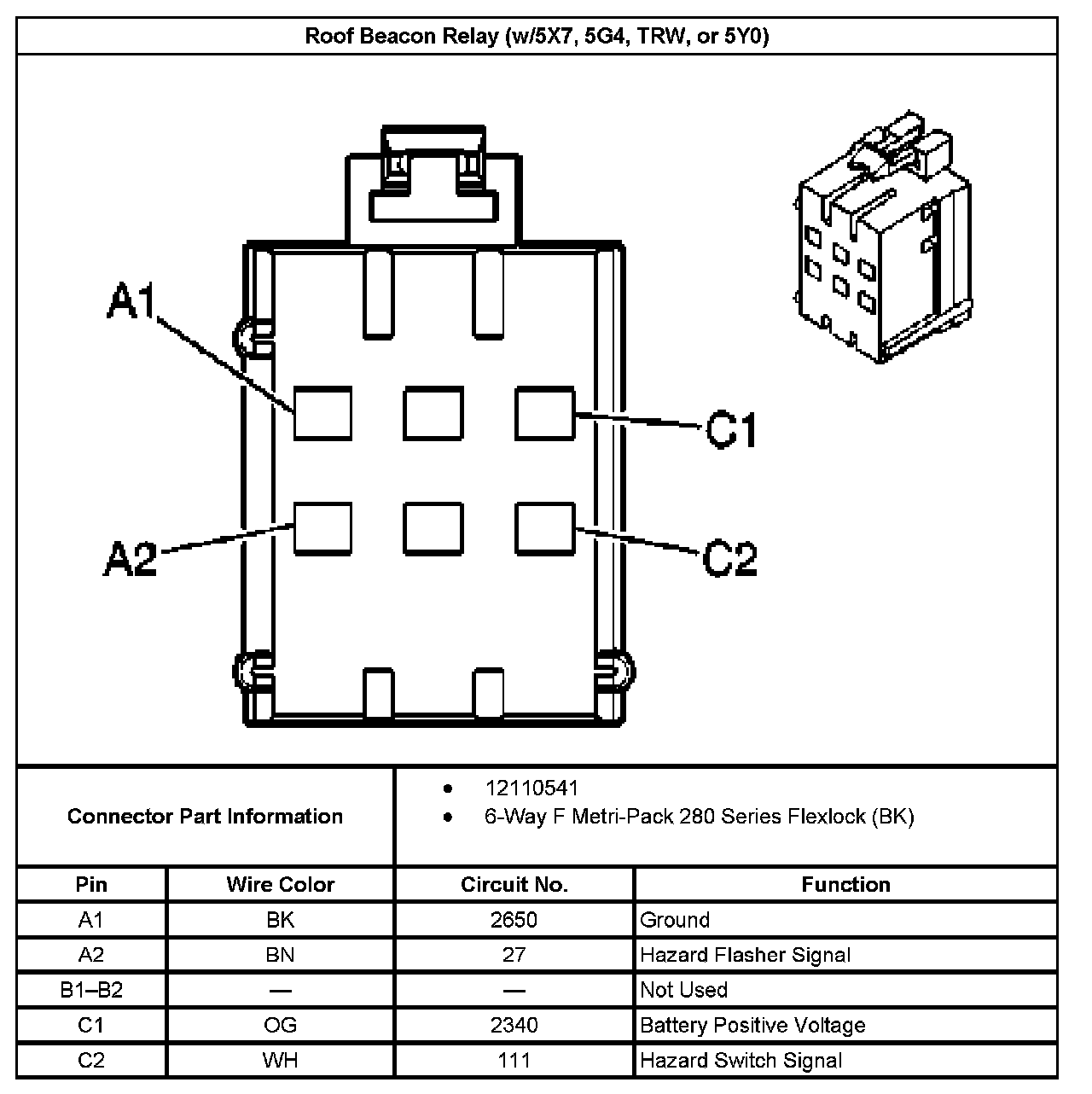 Roof Beacon Relay (w/5X7, 5G4, TRW, or 5Y0)

A1

C1

A2

C2

Connector Part Information

- 12110541
- 6-Way F Metri-Pack 280 Series Flexlock (BK)

| Pin | Wire Color | Circuit No. | Function |
|---|---|---|---|
| A1 | BK | 2650 | Ground |
| A2 | BN | 27 | Hazard Flasher Signal |
| B1–B2 | — | — | Not Used |
| C1 | OG | 2340 | Battery Positive Voltage |
| C2 | WH | 111 | Hazard Switch Signal |